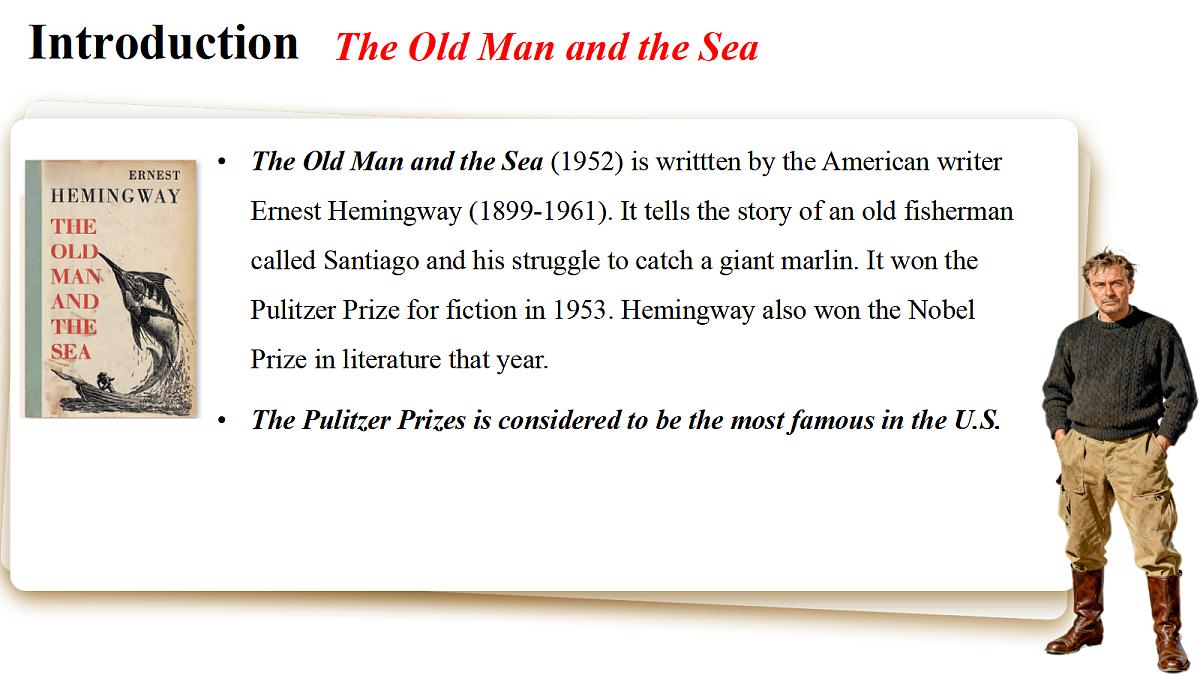 Introduction The Old Man and the Sea

ERNEST
HEMINGWAY
THE
OLD
MAN
AND
THE
SEA

• The Old Man and the Sea (1952) is writtten by the American writer Ernest Hemingway (1899-1961). It tells the story of an old fisherman called Santiago and his struggle to catch a giant marlin. It won the Pulitzer Prize for fiction in 1953. Hemingway also won the Nobel Prize in literature that year.

• The Pulitzer Prizes is considered to be the most famous in the U.S.